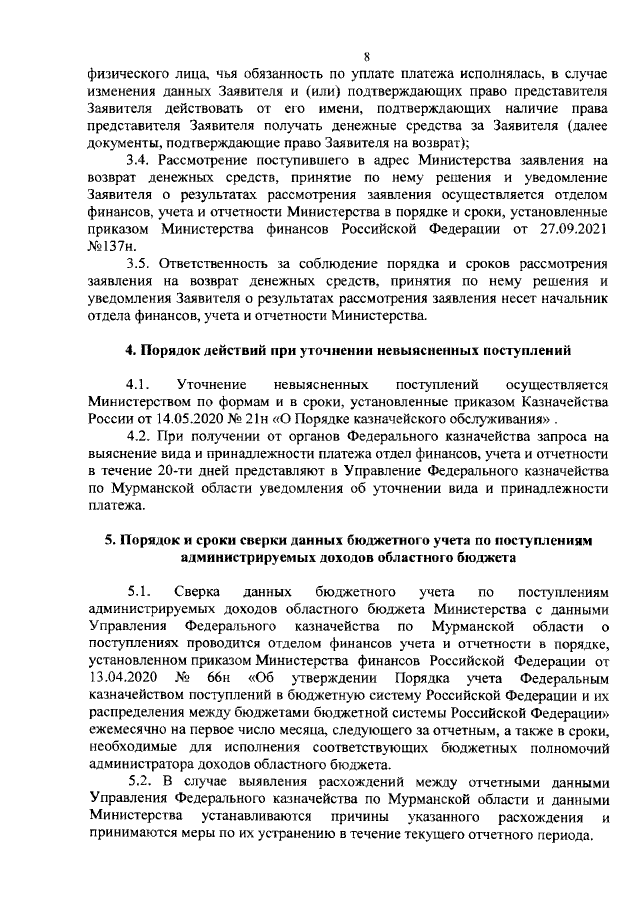 8

физического лица, чья обязанность по уплате платежа исполнялась, в случае изменения данных Заявителя и (или) подтверждающих право представителя Заявителя действовать от его имени, подтверждающих наличие права представителя Заявителя получать денежные средства за Заявителя (далее документы, подтверждающие право Заявителя на возврат);

3.4. Рассмотрение поступившего в адрес Министерства заявления на возврат денежных средств, принятие по нему решения и уведомление Заявителя о результатах рассмотрения заявления осуществляется отделом финансов, учета и отчетности Министерства в порядке и сроки, установленные приказом Министерства финансов Российской Федерации от 27.09.2021 №137н.

3.5. Ответственность за соблюдение порядка и сроков рассмотрения заявления на возврат денежных средств, принятия по нему решения и уведомления Заявителя о результатах рассмотрения заявления несет начальник отдела финансов, учета и отчетности Министерства.

4. Порядок действий при уточнении невыясненных поступлений

4.1. Уточнение невыясненных поступлений осуществляется Министерством по формам и в сроки, установленные приказом Казначейства России от 14.05.2020 № 21н «О Порядке казначейского обслуживания» .

4.2. При получении от органов Федерального казначейства запроса на выяснение вида и принадлежности платежа отдел финансов, учета и отчетности в течение 20-ти дней представляют в Управление Федерального казначейства по Мурманской области уведомления об уточнении вида и принадлежности платежа.

5. Порядок и сроки сверки данных бюджетного учета по поступлениям администрируемых доходов областного бюджета

5.1. Сверка данных бюджетного учета по поступлениям администрируемых доходов областного бюджета Министерства с данными Управления Федерального казначейства по Мурманской области о поступлениях проводится отделом финансов учета и отчетности в порядке, установленном приказом Министерства финансов Российской Федерации от 13.04.2020 № 66н «Об утверждении Порядка учета Федеральным казначейством поступлений в бюджетную систему Российской Федерации и их распределения между бюджетами бюджетной системы Российской Федерации» ежемесячно на первое число месяца, следующего за отчетным, а также в сроки, необходимые для исполнения соответствующих бюджетных полномочий администратора доходов областного бюджета.

5.2. В случае выявления расхождений между отчетными данными Управления Федерального казначейства по Мурманской области и данными Министерства устанавливаются причины указанного расхождения и принимаются меры по их устранению в течение текущего отчетного периода.